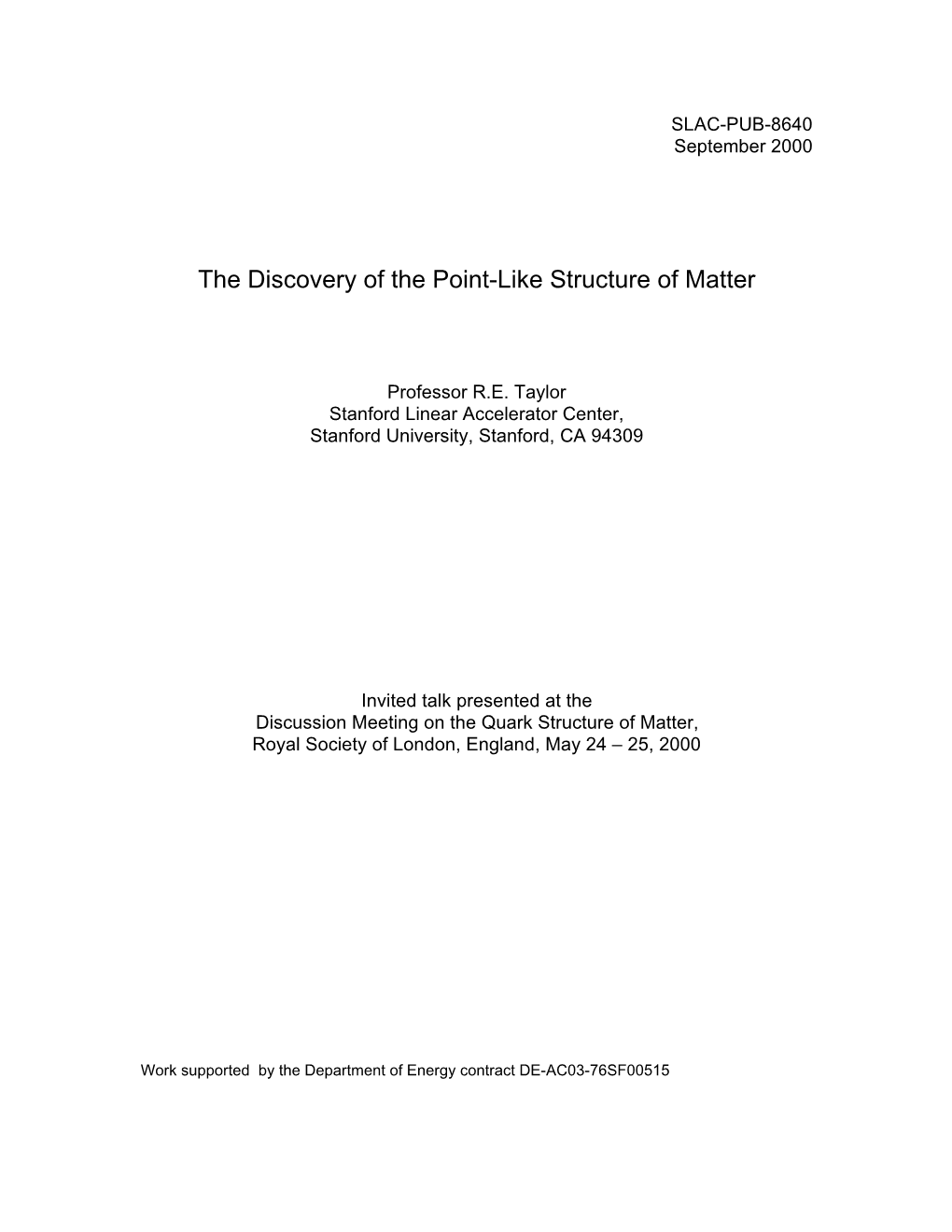 SLAC-PUB-8640
September 2000

The Discovery of the Point-Like Structure of Matter

Professor R.E. Taylor
Stanford Linear Accelerator Center,
Stanford University, Stanford, CA 94309

Invited talk presented at the
Discussion Meeting on the Quark Structure of Matter,
Royal Society of London, England, May 24 – 25, 2000

Work supported by the Department of Energy contract DE-AC03-76SF00515